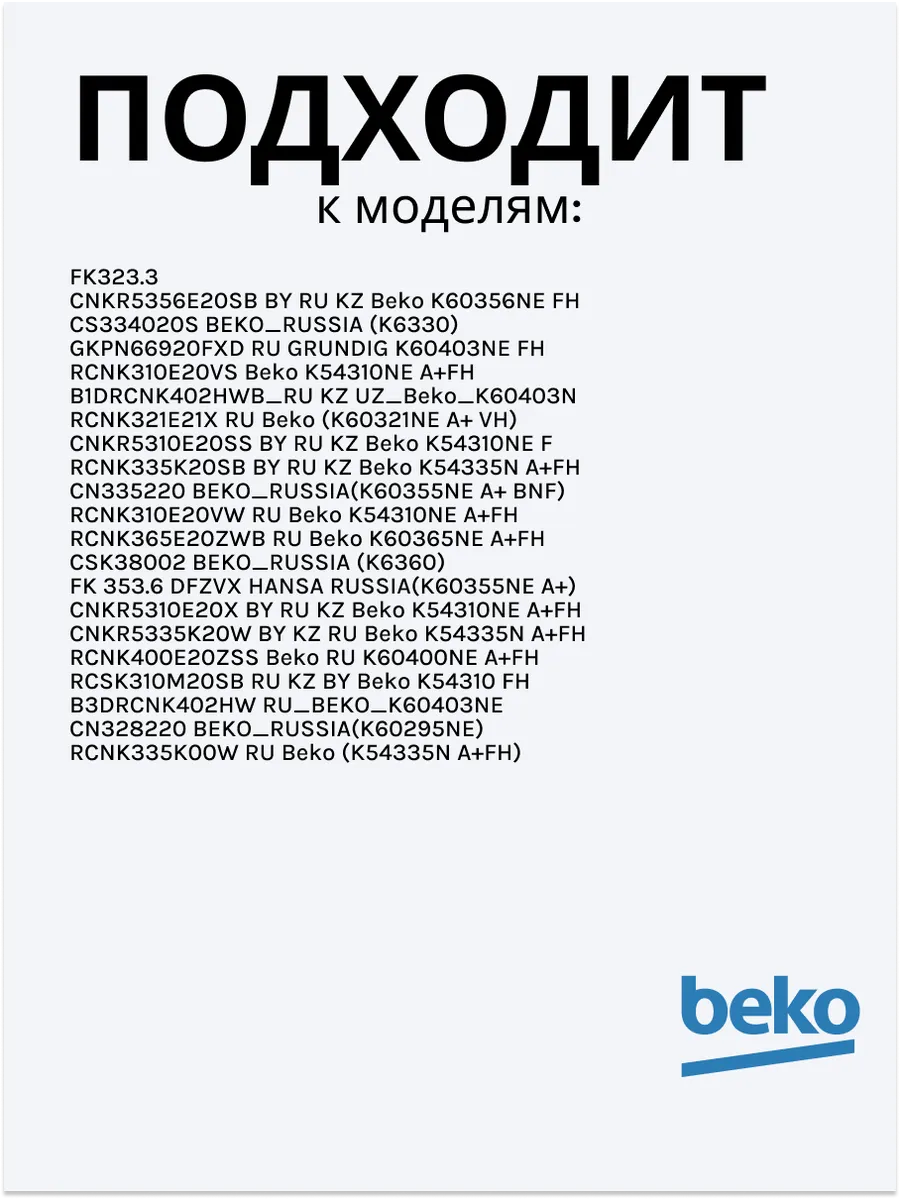 ПОДХОДИТ
к моделям:

FK323.3
CNKR5356E20SB BY RU KZ Beko K60356NE FH
CS334020S BEKO_RUSSIA (K6330)
GKPN66920FXD RU GRUNDIG K60403NE FH
RCNK310E20VS Beko K54310NE A+FH
B1DRCNK402HWB_RU KZ UZ_Beko_K60403N
RCNK321E21X RU Beko (K60321NE A+ VH)
CNKR5310E20SS BY RU KZ Beko K54310NE F
RCNK335K20SB BY RU KZ Beko K54335N A+FH
CN335220 BEKO_RUSSIA(K60355NE A+ BNF)
RCNK310E20VW RU Beko K54310NE A+FH
RCNK365E20ZWB RU Beko K60365NE A+FH
CSK38002 BEKO_RUSSIA (K6360)
FK 353.6 DFZVX HANSA RUSSIA(K60355NE A+)
CNKR5310E20X BY RU KZ Beko K54310NE A+FH
CNKR5335K20W BY KZ RU Beko K54335N A+FH
RCNK400E20ZSS Beko RU K60400NE A+FH
RCSK310M20SB RU KZ BY Beko K54310 FH
B3DRCNK402HW RU_BEKO_K60403NE
CN328220 BEKO_RUSSIA(K60295NE)
RCNK335K00W RU Beko (K54335N A+FH)

beko